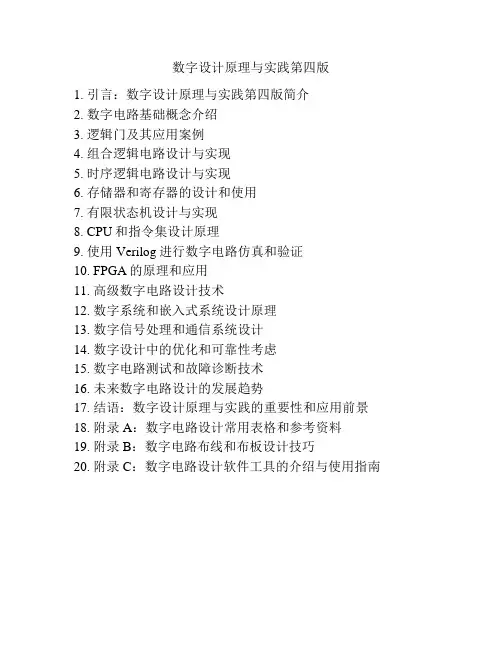 数字设计原理与实践第四版

1. 引言：数字设计原理与实践第四版简介
2. 数字电路基础概念介绍
3. 逻辑门及其应用案例
4. 组合逻辑电路设计与实现
5. 时序逻辑电路设计与实现
6. 存储器和寄存器的设计和使用
7. 有限状态机设计与实现
8. CPU 和指令集设计原理
9. 使用 Verilog 进行数字电路仿真和验证
10. FPGA 的原理和应用
11. 高级数字电路设计技术
12. 数字系统和嵌入式系统设计原理
13. 数字信号处理和通信系统设计
14. 数字设计中的优化和可靠性考虑
15. 数字电路测试和故障诊断技术
16. 未来数字电路设计的发展趋势
17. 结语：数字设计原理与实践的重要性和应用前景
18. 附录 A：数字电路设计常用表格和参考资料
19. 附录 B：数字电路布线和布板设计技巧
20. 附录 C：数字电路设计软件工具的介绍与使用指南